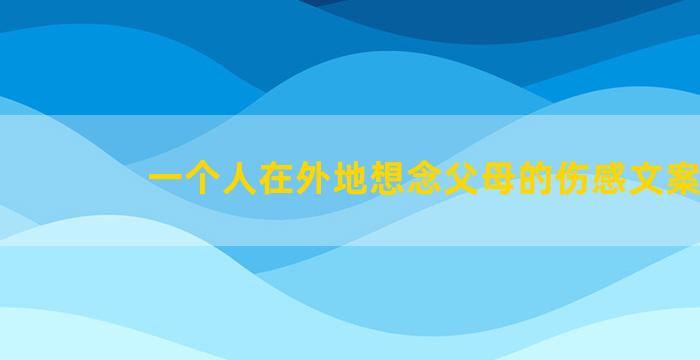 一个人在外地想念父母的伤感文案